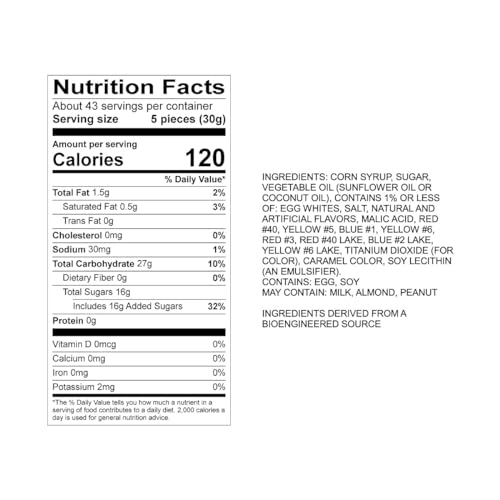 Nutrition Facts

About 43 servings per container
Serving size 5 pieces (30g)

Amount per serving
Calories 120

% Daily Value*

Total Fat 1.5g 2%
Saturated Fat 0.5g 3%
Trans Fat 0g
Cholesterol 0mg 0%
Sodium 30mg 1%
Total Carbohydrate 27g 10%
Dietary Fiber 0g 0%
Total Sugars 16g
Includes 16g Added Sugars 32%
Protein 0g

Vitamin D 0mcg 0%
Calcium 0mg 0%
Iron 0mg 0%
Potassium 2mg 0%

*The % Daily Value tells you how much a nutrient in a serving of food contributes to a daily diet. 2,000 calories a day is used for general nutrition advice.

INGREDIENTS: CORN SYRUP, SUGAR, VEGETABLE OIL (SUNFLOWER OIL OR COCONUT OIL), CONTAINS 1% OR LESS OF: EGG WHITES, SALT, NATURAL AND ARTIFICIAL FLAVORS, MALIC ACID, RED #40, YELLOW #5, BLUE #1, YELLOW #6, RED #3, RED #40 LAKE, BLUE #2 LAKE, YELLOW #6 LAKE, TITANIUM DIOXIDE (FOR COLOR), CARAMEL COLOR, SOY LECITHIN (AN EMULSIFIER).
CONTAINS: EGG, SOY
MAY CONTAIN: MILK, ALMOND, PEANUT

INGREDIENTS DERIVED FROM A BIOENGINEERED SOURCE